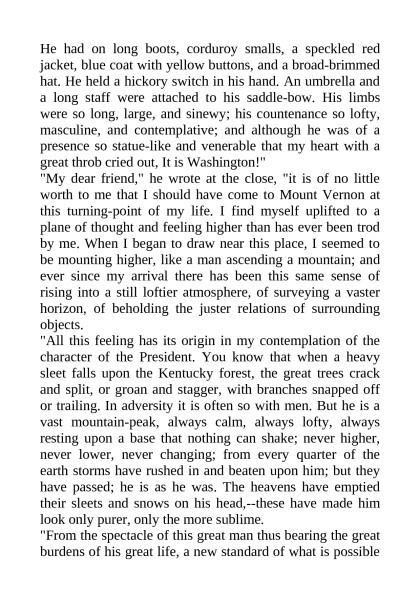 He had on long boots, corduroy smalls, a speckled red jacket, blue coat with yellow buttons, and a broad-brimmed hat. He held a hickory switch in his hand. An umbrella and a long staff were attached to his saddle-bow. His limbs were so long, large, and sinewy; his countenance so lofty, masculine, and contemplative; and although he was of a presence so statue-like and venerable that my heart with a great throb cried out, It is Washington!"

"My dear friend," he wrote at the close, "it is of no little worth to me that I should have come to Mount Vernon at this turning-point of my life. I find myself uplifted to a plane of thought and feeling higher than has ever been trod by me. When I began to draw near this place, I seemed to be mounting higher, like a man ascending a mountain; and ever since my arrival there has been this same sense of rising into a still loftier atmosphere, of surveying a vaster horizon, of beholding the juster relations of surrounding objects.

"All this feeling has its origin in my contemplation of the character of the President. You know that when a heavy sleet falls upon the Kentucky forest, the great trees crack and split, or groan and stagger, with branches snapped off or trailing. In adversity it is often so with men. But he is a vast mountain-peak, always calm, always lofty, always resting upon a base that nothing can shake; never higher, never lower, never changing; from every quarter of the earth storms have rushed in and beaten upon him; but they have passed; he is as he was. The heavens have emptied their sleets and snows on his head,--these have made him look only purer, only the more sublime.

"From the spectacle of this great man thus bearing the great burdens of his great life, a new standard of what is possible